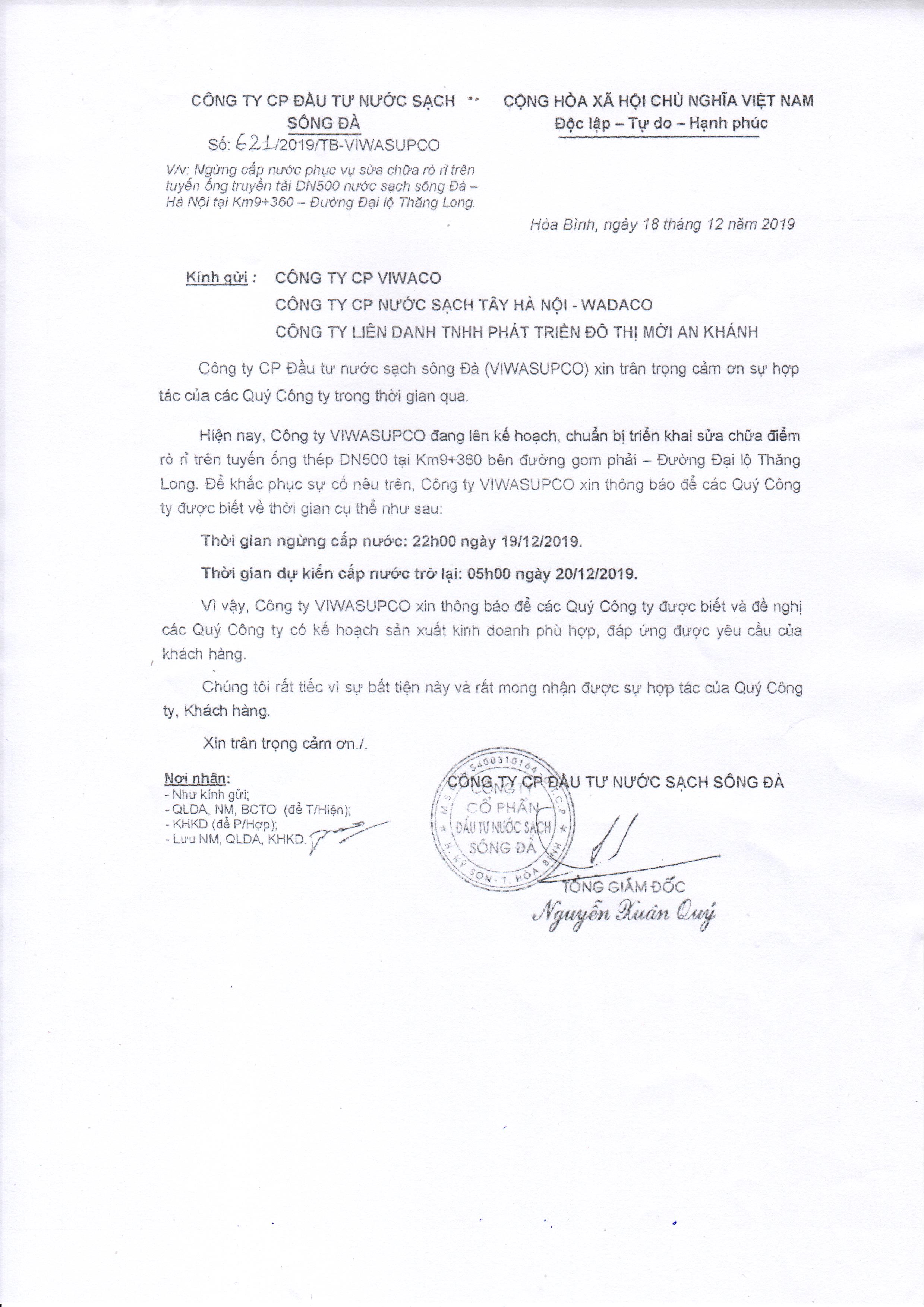 CÔNG TY CP ĐẦU TƯ NƯỚC SẠCH SÔNG ĐÀ
Số: 621/2019/TB-VIWASUPCO
V/v: Ngừng cấp nước phục vụ sửa chữa rò rỉ trên tuyến ống truyền tải DN500 nước sạch sông Đà – Hà Nội tại Km9+360 – Đường Đại lộ Thăng Long.

CỘNG HÒA XÃ HỘI CHỦ NGHĨA VIỆT NAM
Độc lập – Tự do – Hạnh phúc

Hòa Bình, ngày 18 tháng 12 năm 2019

Kính gửi : CÔNG TY CP VIWACO
CÔNG TY CP NƯỚC SẠCH TÂY HÀ NỘI - WADACO
CÔNG TY LIÊN DANH TNHH PHÁT TRIỂN ĐÔ THỊ MỚI AN KHÁNH

Công ty CP Đầu tư nước sạch sông Đà (VIWASUPCO) xin trân trọng cảm ơn sự hợp tác của các Quý Công ty trong thời gian qua.

Hiện nay, Công ty VIWASUPCO đang lên kế hoạch, chuẩn bị triển khai sửa chữa điểm rò rỉ trên tuyến ống thép DN500 tại Km9+360 bên đường gom phải – Đường Đại lộ Thăng Long. Để khắc phục sự cố nêu trên, Công ty VIWASUPCO xin thông báo để các Quý Công ty được biết về thời gian cụ thể như sau:

Thời gian ngừng cấp nước: 22h00 ngày 19/12/2019.

Thời gian dự kiến cấp nước trở lại: 05h00 ngày 20/12/2019.

Vì vậy, Công ty VIWASUPCO xin thông báo để các Quý Công ty được biết và đề nghị các Quý Công ty có kế hoạch sản xuất kinh doanh phù hợp, đáp ứng được yêu cầu của khách hàng.

Chúng tôi rất tiếc vì sự bất tiện này và rất mong nhận được sự hợp tác của Quý Công ty, Khách hàng.

Xin trân trọng cảm ơn./.

Nơi nhận:
- Như kính gửi;
- QLDA, NM, BCTO (để T/Hiện);
- KHKD (để P/Hợp);
- Lưu NM, QLDA, KHKD.

CÔNG TY CP ĐẦU TƯ NƯỚC SẠCH SÔNG ĐÀ
5400310164
CÔNG TY CỔ PHẦN ĐẦU TƯ NƯỚC SẠCH SÔNG ĐÀ
H. KỲ SƠN - T. HÒA BÌNH
TỔNG GIÁM ĐỐC
Nguyễn Xuân Quý